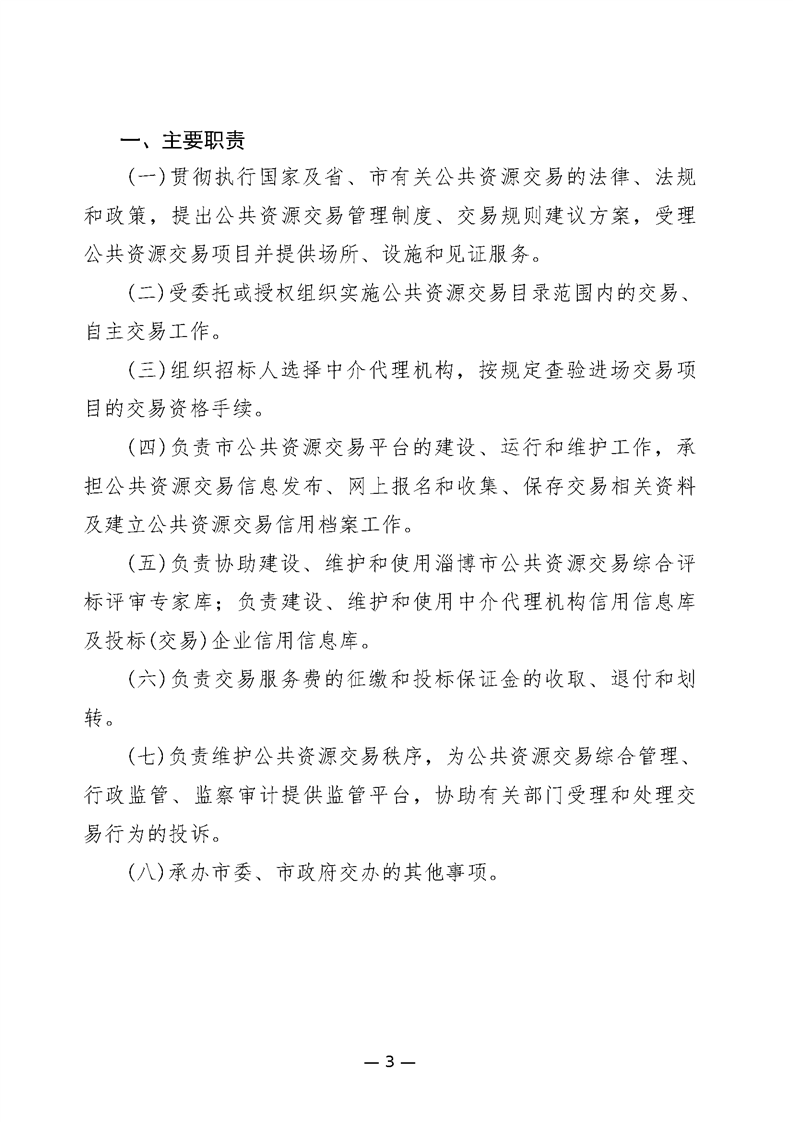 一、主要职责

(一)贯彻执行国家及省、市有关公共资源交易的法律、法规和政策，提出公共资源交易管理制度、交易规则建议方案，受理公共资源交易项目并提供场所、设施和见证服务。

(二)受委托或授权组织实施公共资源交易目录范围内的交易、自主交易工作。

(三)组织招标人选择中介代理机构，按规定查验进场交易项目的交易资格手续。

(四)负责市公共资源交易平台的建设、运行和维护工作，承担公共资源交易信息发布、网上报名和收集、保存交易相关资料及建立公共资源交易信用档案工作。

(五)负责协助建设、维护和使用淄博市公共资源交易综合评标评审专家库；负责建设、维护和使用中介代理机构信用信息库及投标(交易)企业信用信息库。

(六)负责交易服务费的征缴和投标保证金的收取、退付和划转。

(七)负责维护公共资源交易秩序，为公共资源交易综合管理、行政监管、监察审计提供监管平台，协助有关部门受理和处理交易行为的投诉。

(八)承办市委、市政府交办的其他事项。

— 3 —